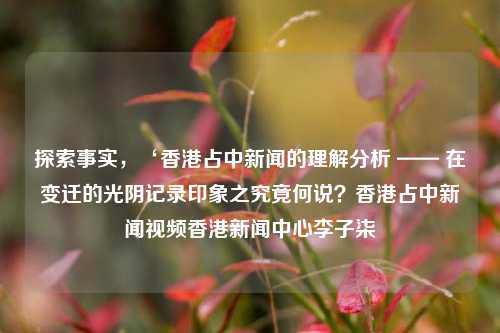 探索事实，‘香港占中新闻的理解分析 —— 在变迁的光阴记录印象之究竟何说？香港占中新闻视频香港新闻中心李子柒